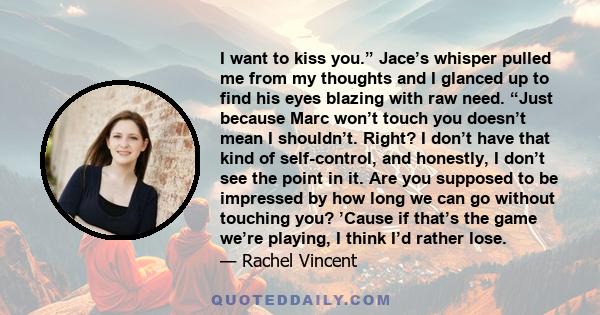 I want to kiss you.” Jace’s whisper pulled me from my thoughts and I glanced up to find his eyes blazing with raw need. “Just because Marc won’t touch you doesn’t mean I shouldn’t. Right? I don’t have that kind of self-control, and honestly, I don’t see the point in it. Are you supposed to be impressed by how long we can go without touching you? ’Cause if that’s the game we’re playing, I think I’d rather lose.

— Rachel Vincent

QUOTEDDAILY.COM